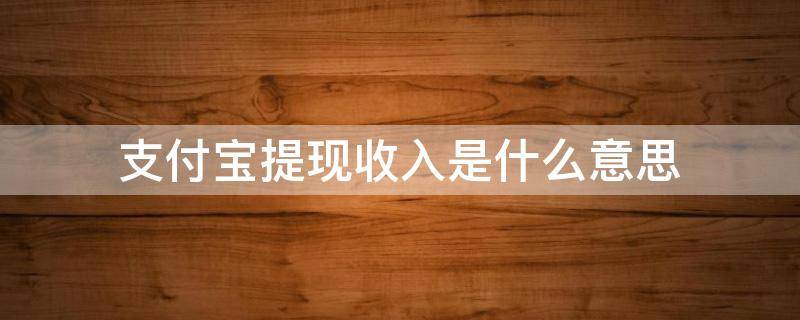 支付宝提现收入是什么意思